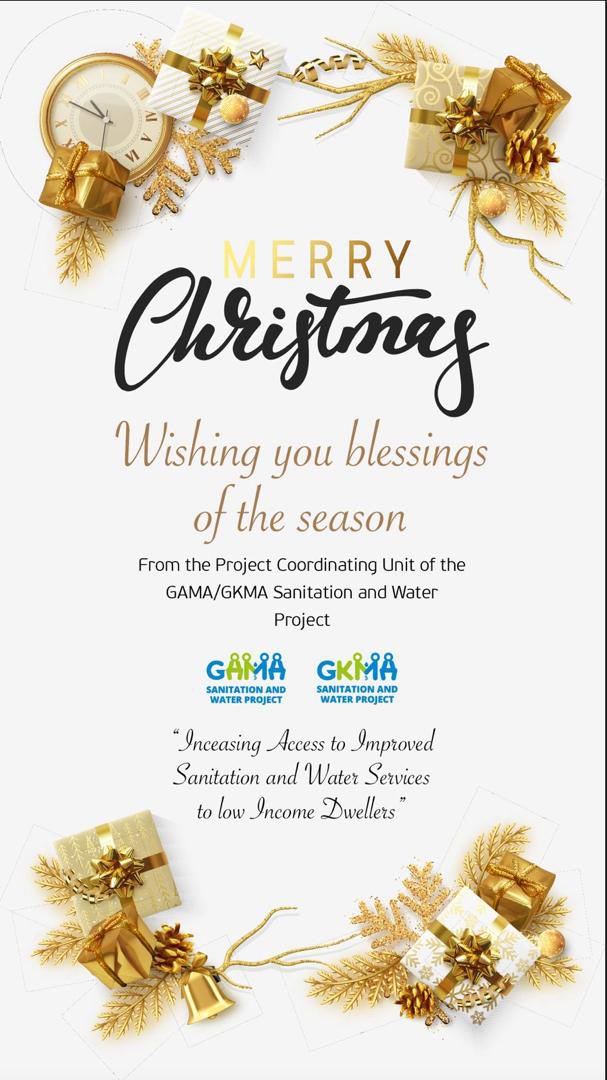 MERRY
Christmas

Wishing you blessings of the season

From the Project Coordinating Unit of the GAMA/GKMA Sanitation and Water Project

GAMA
SANITATION AND WATER PROJECT

GKMA
SANITATION AND WATER PROJECT

"Inceasing Access to Improved Sanitation and Water Services to low Income Dwellers"